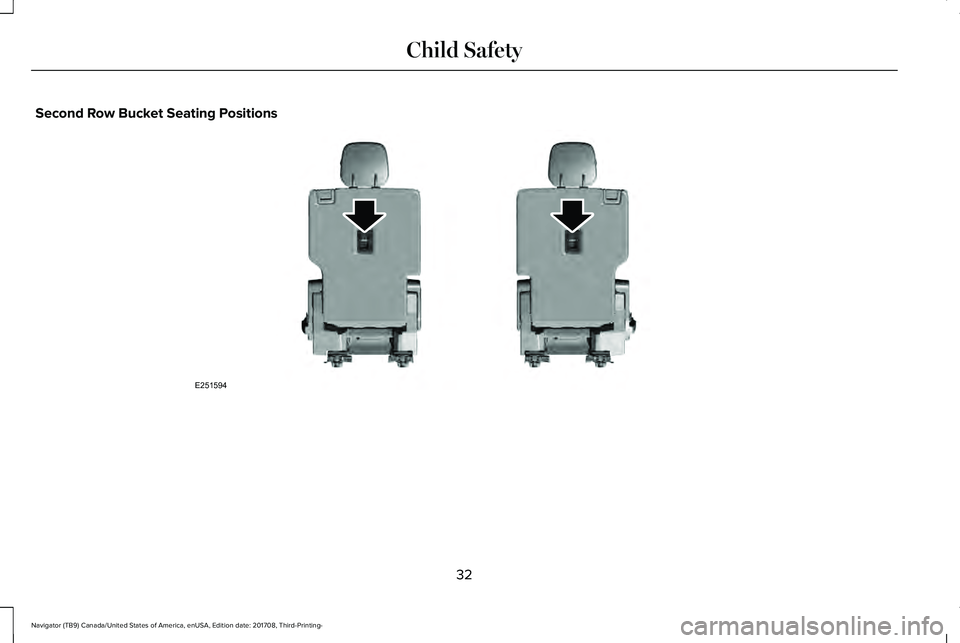 Child Safety

Second Row Bucket Seating Positions

E251594

32

Navigator (TB9) Canada/United States of America, enUSA, Edition date: 201708, Third-Printing-

carmanualsonline.info